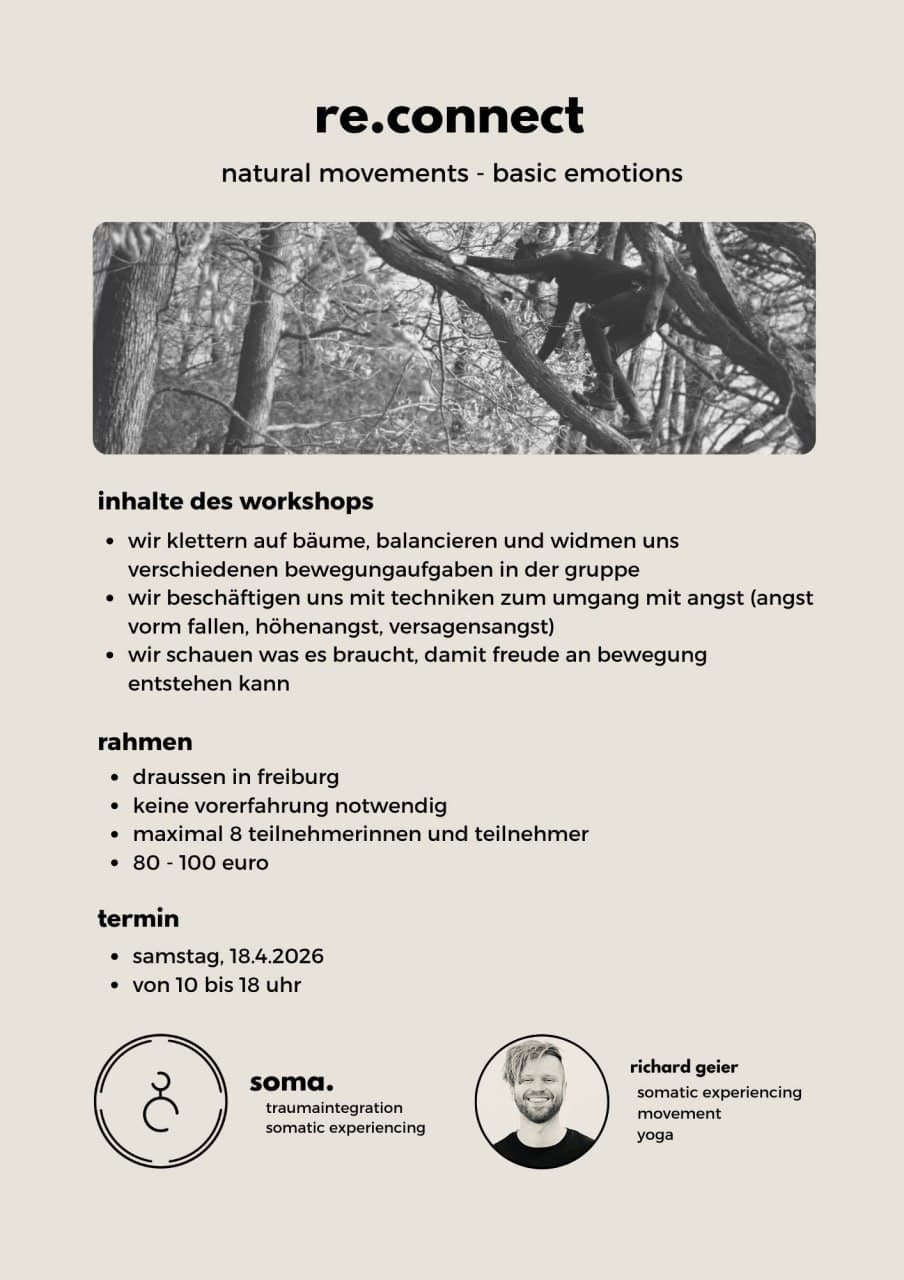 re.connect

natural movements - basic emotions

inhalte des workshops

- wir klettern auf bäume, balancieren und widmen uns verschiedenen bewegungaufgaben in der gruppe
- wir beschäftigen uns mit techniken zum umgang mit angst (angst vorm fallen, höhenangst, versagensangst)
- wir schauen was es braucht, damit freude an bewegung entstehen kann

rahmen

- draussen in freiburg
- keine vorerfahrung notwendig
- maximal 8 teilnehmerinnen und teilnehmer
- 80 - 100 euro

termin

- samstag, 18.4.2026
- von 10 bis 18 uhr

soma.
traumaintegration
somatic experiencing

richard geier
somatic experiencing
movement
yoga